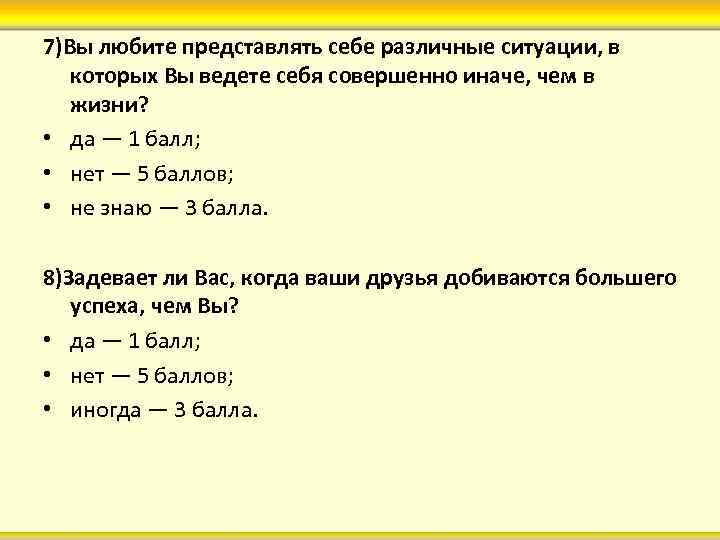 7)Вы любите представлять себе различные ситуации, в которых Вы ведете себя совершенно иначе, чем в жизни?

• да — 1 балл;
• нет — 5 баллов;
• не знаю — 3 балла.

8)Задевает ли Вас, когда ваши друзья добиваются большего успеха, чем Вы?

• да — 1 балл;
• нет — 5 баллов;
• иногда — 3 балла.